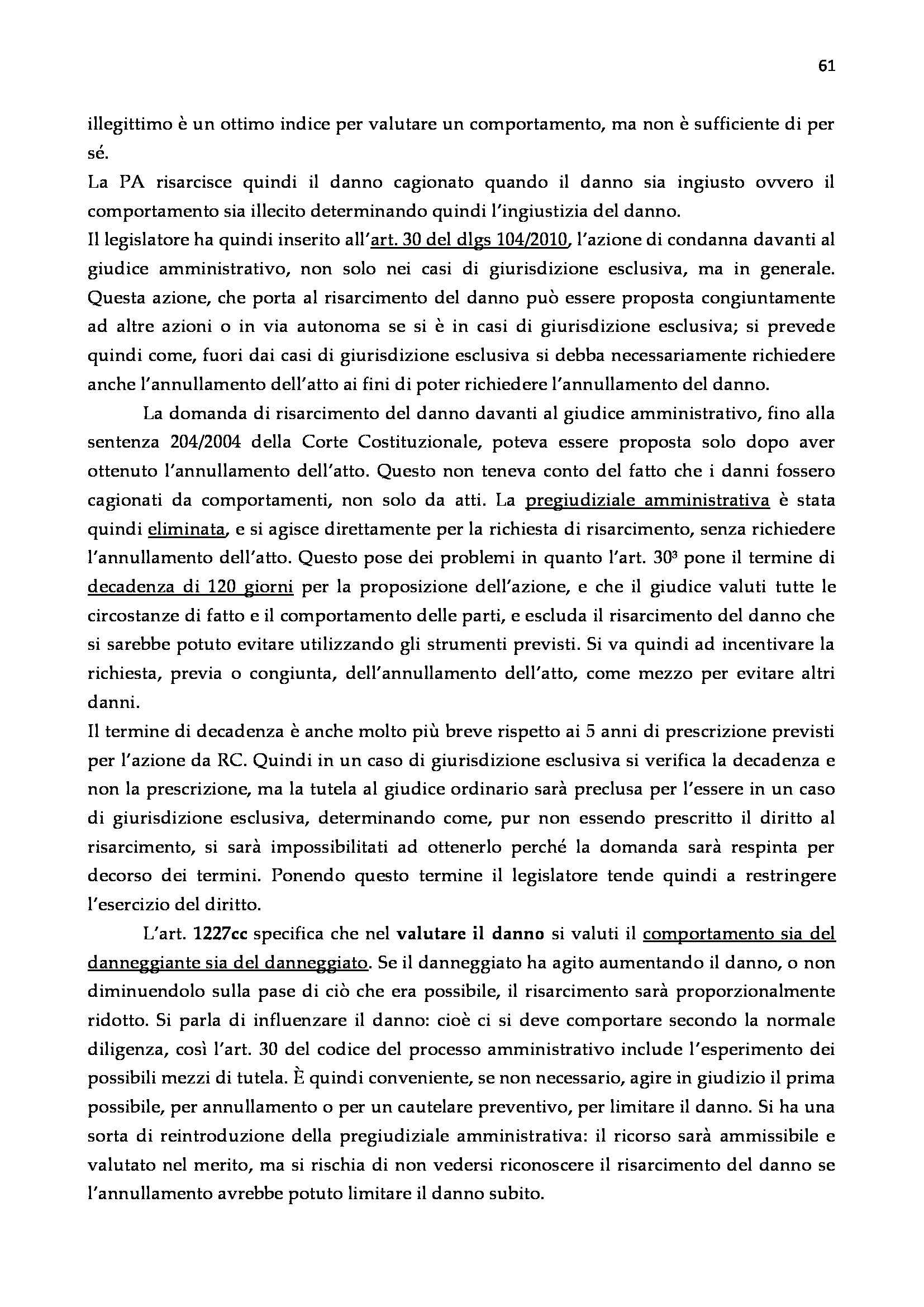 61

illegittimo è un ottimo indice per valutare un comportamento, ma non è sufficiente di per sé.
La PA risarcisce quindi il danno cagionato quando il danno sia ingiusto ovvero il comportamento sia illecito determinando quindi l'ingiustizia del danno.
Il legislatore ha quindi inserito all'art. 30 del dlgs 104/2010, l'azione di condanna davanti al giudice amministrativo, non solo nei casi di giurisdizione esclusiva, ma in generale. Questa azione, che porta al risarcimento del danno può essere proposta congiuntamente ad altre azioni o in via autonoma se si è in casi di giurisdizione esclusiva; si prevede quindi come, fuori dai casi di giurisdizione esclusiva si debba necessariamente richiedere anche l'annullamento dell'atto ai fini di poter richiedere l'annullamento del danno.

La domanda di risarcimento del danno davanti al giudice amministrativo, fino alla sentenza 204/2004 della Corte Costituzionale, poteva essere proposta solo dopo aver ottenuto l'annullamento dell'atto. Questo non teneva conto del fatto che i danni fossero cagionati da comportamenti, non solo da atti. La pregiudiziale amministrativa è stata quindi eliminata, e si agisce direttamente per la richiesta di risarcimento, senza richiedere l'annullamento dell'atto. Questo pose dei problemi in quanto l'art. $30^3$ pone il termine di decadenza di 120 giorni per la proposizione dell'azione, e che il giudice valuti tutte le circostanze di fatto e il comportamento delle parti, e escluda il risarcimento del danno che si sarebbe potuto evitare utilizzando gli strumenti previsti. Si va quindi ad incentivare la richiesta, previa o congiunta, dell'annullamento dell'atto, come mezzo per evitare altri danni.
Il termine di decadenza è anche molto più breve rispetto ai 5 anni di prescrizione previsti per l'azione da RC. Quindi in un caso di giurisdizione esclusiva si verifica la decadenza e non la prescrizione, ma la tutela al giudice ordinario sarà preclusa per l'essere in un caso di giurisdizione esclusiva, determinando come, pur non essendo prescritto il diritto al risarcimento, si sarà impossibilitati ad ottenerlo perché la domanda sarà respinta per decorso dei termini. Ponendo questo termine il legislatore tende quindi a restringere l'esercizio del diritto.

L'art. 1227cc specifica che nel valutare il danno si valuti il comportamento sia del danneggiante sia del danneggiato. Se il danneggiato ha agito aumentando il danno, o non diminuendolo sulla pase di ciò che era possibile, il risarcimento sarà proporzionalmente ridotto. Si parla di influenzare il danno: cioè ci si deve comportare secondo la normale diligenza, così l'art. 30 del codice del processo amministrativo include l'esperimento dei possibili mezzi di tutela. È quindi conveniente, se non necessario, agire in giudizio il prima possibile, per annullamento o per un cautelare preventivo, per limitare il danno. Si ha una sorta di reintroduzione della pregiudiziale amministrativa: il ricorso sarà ammissibile e valutato nel merito, ma si rischia di non vedersi riconoscere il risarcimento del danno se l'annullamento avrebbe potuto limitare il danno subito.